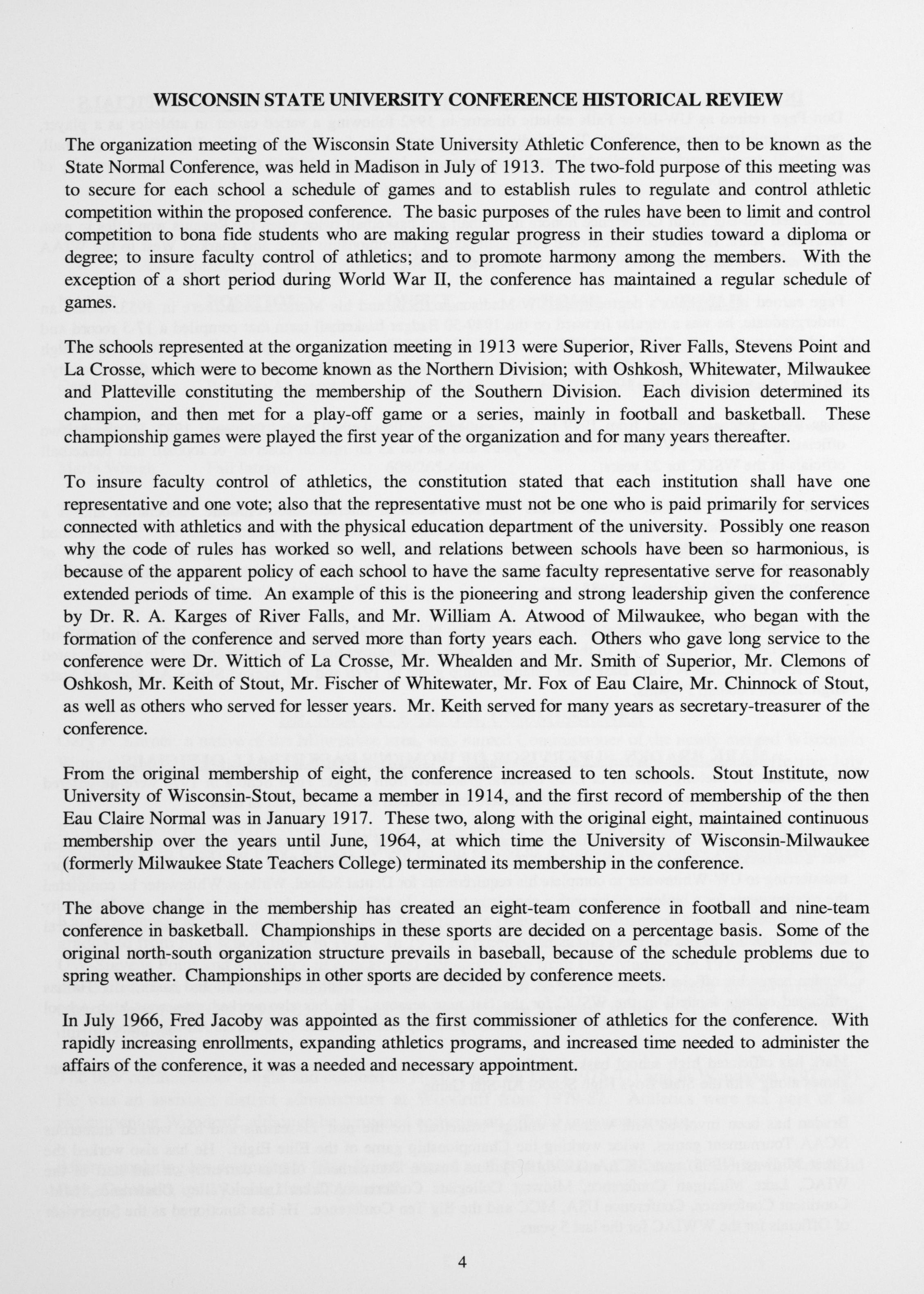 WISCONSIN STATE UNIVERSITY CONFERENCE HISTORICAL REVIEW

The organization meeting of the Wisconsin State University Athletic Conference, then to be known as the State Normal Conference, was held in Madison in July of 1913. The two-fold purpose of this meeting was to secure for each school a schedule of games and to establish rules to regulate and control athletic competition within the proposed conference. The basic purposes of the rules have been to limit and control competition to bona fide students who are making regular progress in their studies toward a diploma or degree; to insure faculty control of athletics; and to promote harmony among the members. With the exception of a short period during World War II, the conference has maintained a regular schedule of games.

The schools represented at the organization meeting in 1913 were Superior, River Falls, Stevens Point and La Crosse, which were to become known as the Northern Division; with Oshkosh, Whitewater, Milwaukee and Platteville constituting the membership of the Southern Division. Each division determined its champion, and then met for a play-off game or a series, mainly in football and basketball. These championship games were played the first year of the organization and for many years thereafter.

To insure faculty control of athletics, the constitution stated that each institution shall have one representative and one vote; also that the representative must not be one who is paid primarily for services connected with athletics and with the physical education department of the university. Possibly one reason why the code of rules has worked so well, and relations between schools have been so harmonious, is because of the apparent policy of each school to have the same faculty representative serve for reasonably extended periods of time. An example of this is the pioneering and strong leadership given the conference by Dr. R. A. Karges of River Falls, and Mr. William A. Atwood of Milwaukee, who began with the formation of the conference and served more than forty years each. Others who gave long service to the conference were Dr. Wittich of La Crosse, Mr. Whealden and Mr. Smith of Superior, Mr. Clemons of Oshkosh, Mr. Keith of Stout, Mr. Fischer of Whitewater, Mr. Fox of Eau Claire, Mr. Chinnock of Stout, as well as others who served for lesser years. Mr. Keith served for many years as secretary-treasurer of the conference.

From the original membership of eight, the conference increased to ten schools. Stout Institute, now University of Wisconsin-Stout, became a member in 1914, and the first record of membership of the then Eau Claire Normal was in January 1917. These two, along with the original eight, maintained continuous membership over the years until June, 1964, at which time the University of Wisconsin-Milwaukee (formerly Milwaukee State Teachers College) terminated its membership in the conference.

The above change in the membership has created an eight-team conference in football and nine-team conference in basketball. Championships in these sports are decided on a percentage basis. Some of the original north-south organization structure prevails in baseball, because of the schedule problems due to spring weather. Championships in other sports are decided by conference meets.

In July 1966, Fred Jacoby was appointed as the first commissioner of athletics for the conference. With rapidly increasing enrollments, expanding athletics programs, and increased time needed to administer the affairs of the conference, it was a needed and necessary appointment.

4